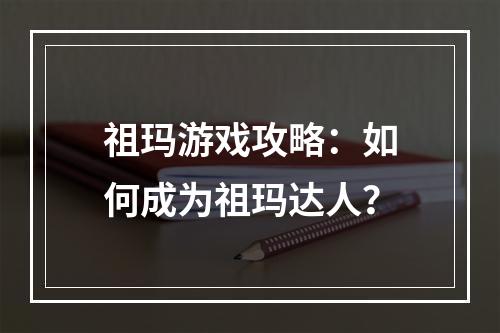 祖玛游戏攻略：如何成为祖玛达人？